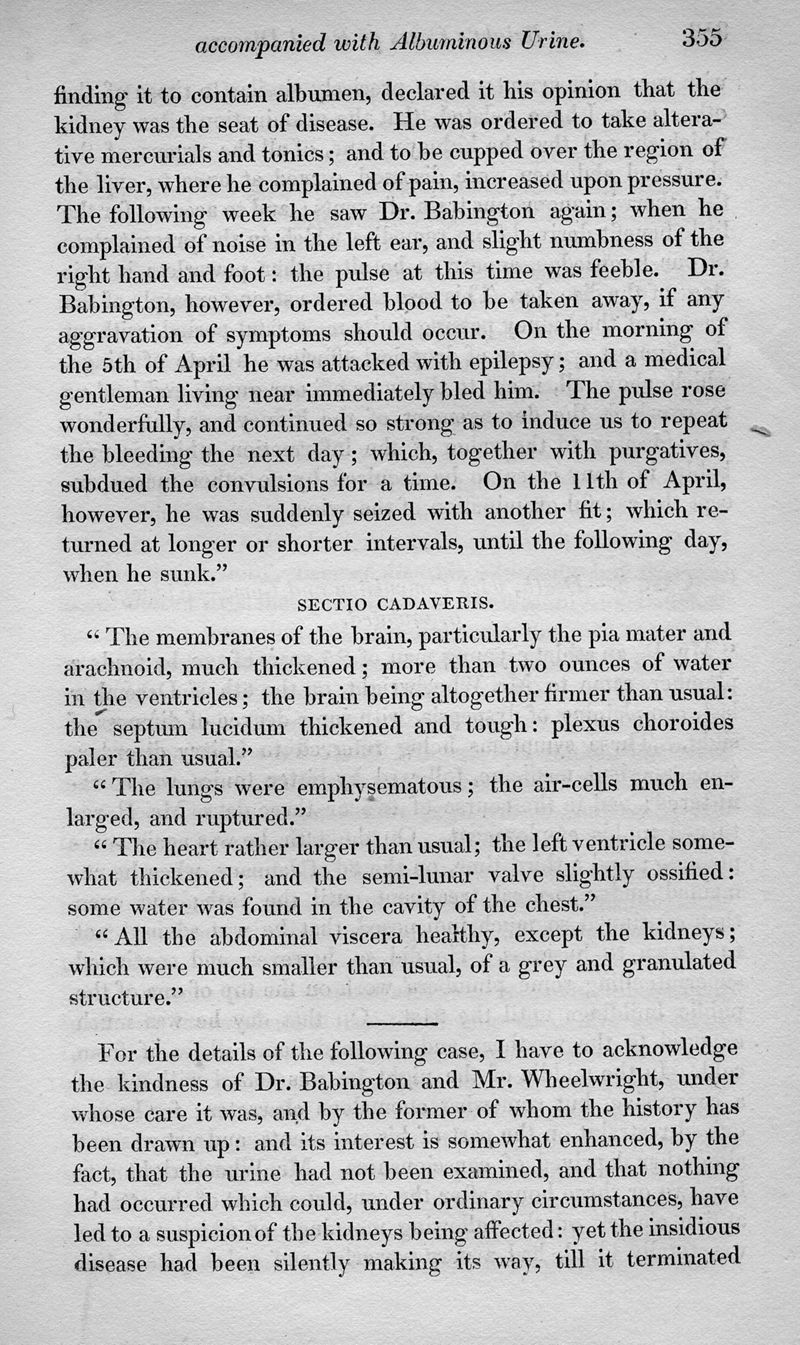 accompanied with Albuminous Urine. 355

finding it to contain albumen, declared it his opinion that the kidney was the seat of disease. He was ordered to take alterative mercurials and tonics; and to be cupped over the region of the liver, where he complained of pain, increased upon pressure. The following week he saw Dr. Babington again; when he complained of noise in the left ear, and slight numbness of the right hand and foot: the pulse at this time was feeble. Dr. Babington, however, ordered blood to be taken away, if any aggravation of symptoms should occur. On the morning of the 5th of April he was attacked with epilepsy; and a medical gentleman living near immediately bled him. The pulse rose wonderfully, and continued so strong as to induce us to repeat the bleeding the next day; which, together with purgatives, subdued the convulsions for a time. On the 11th of April, however, he was suddenly seized with another fit; which returned at longer or shorter intervals, until the following day, when he sunk."

SECTIO CADAVERIS.

"The membranes of the brain, particularly the pia mater and arachnoid, much thickened; more than two ounces of water in the ventricles; the brain being altogether firmer than usual: the septum lucidum thickened and tough: plexus choroides paler than usual."

"The lungs were emphysematous; the air-cells much enlarged, and ruptured."

"The heart rather larger than usual; the left ventricle somewhat thickened; and the semi-lunar valve slightly ossified: some water was found in the cavity of the chest."

"All the abdominal viscera healthy, except the kidneys; which were much smaller than usual, of a grey and granulated structure."

For the details of the following case, I have to acknowledge the kindness of Dr. Babington and Mr. Wheelwright, under whose care it was, and by the former of whom the history has been drawn up: and its interest is somewhat enhanced, by the fact, that the urine had not been examined, and that nothing had occurred which could, under ordinary circumstances, have led to a suspicion of the kidneys being affected: yet the insidious disease had been silently making its way, till it terminated